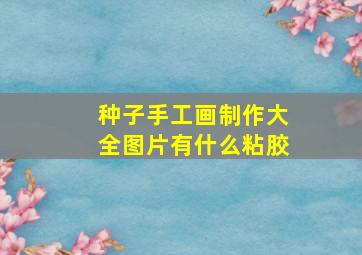 种子手工画制作大全图片有什么粘胶